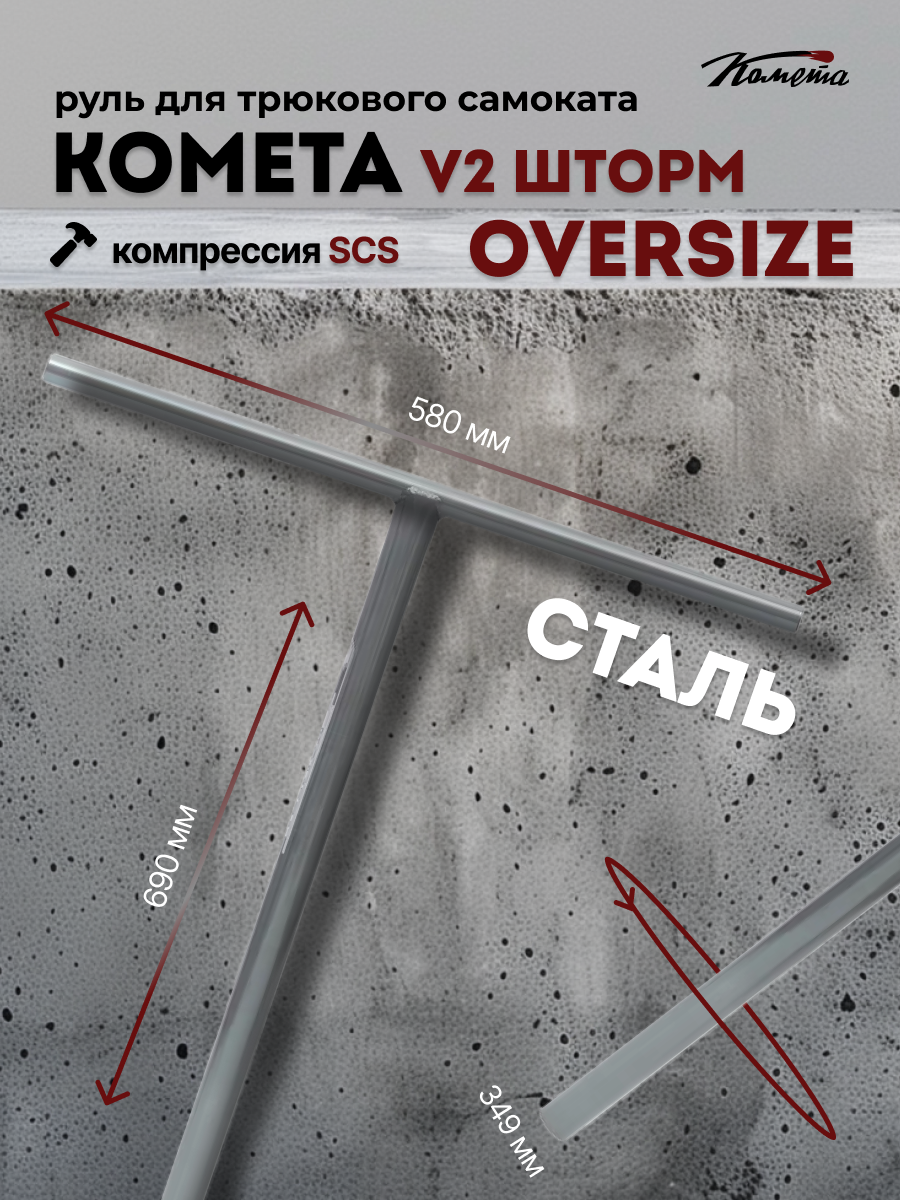 Комета

руль для трюкового самоката

КОМЕТА V2 ШТОРМ

компрессия SCS

OVERSIZE

580 мм

СТАЛЬ

690 мм

349 мм